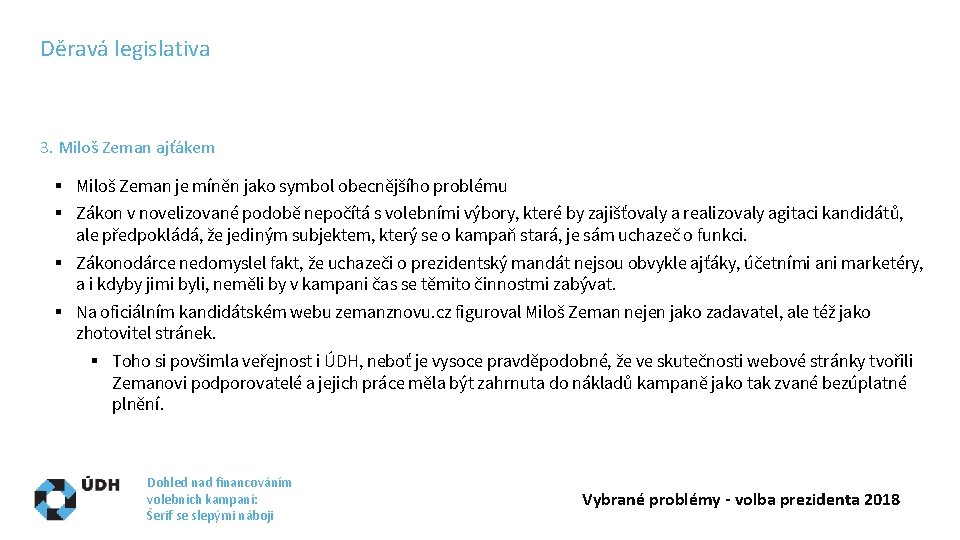 Děravá legislativa

3. Miloš Zeman ajťákem

▪ Miloš Zeman je míněn jako symbol obecnějšího problému
▪ Zákon v novelizované podobě nepočítá s volebními výbory, které by zajišťovaly a realizovaly agitaci kandidátů, ale předpokládá, že jediným subjektem, který se o kampaň stará, je sám uchazeč o funkci.
▪ Zákonodárce nedomyslel fakt, že uchazeči o prezidentský mandát nejsou obvykle ajťáky, účetními ani marketéry, a i kdyby jimi byli, neměli by v kampani čas se těmito činnostmi zabývat.
▪ Na oficiálním kandidátském webu zemanznovu.cz figuroval Miloš Zeman nejen jako zadavatel, ale též jako zhotovitel stránek.
▪ Toho si povšimla veřejnost i ÚDH, neboť je vysoce pravděpodobné, že ve skutečnosti webové stránky tvořili Zemanovi podporovatelé a jejich práce měla být zahrnuta do nákladů kampaně jako tak zvané bezúplatné plnění.

ÚDH

Dohled nad financováním volebních kampaní: Šerif se slepými náboji

Vybrané problémy - volba prezidenta 2018